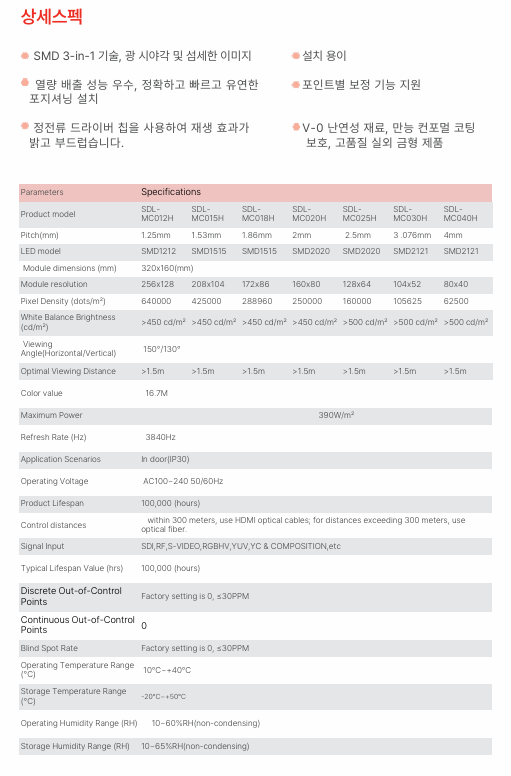 상세스펙

SMD 3-in-1 기술, 광 시야각 및 섬세한 이미지

열량 배출 성능 우수, 정확하고 빠르고 유연한 포지셔닝 설치

정전류 드라이버 칩을 사용하여 재생 효과가 밝고 부드럽습니다.

설치 용이

포인트별 보정 기능 지원

V-0 난연성 재료, 만능 컨포멀 코팅 보호, 고품질 실외 금형 제품

| Parameters | Specifications | | | | | | |
|---|---|---|---|---|---|---|---|
| Product model | SDL-MC012H | SDL-MC015H | SDL-MC018H | SDL-MC020H | SDL-MC025H | SDL-MC030H | SDL-MC040H |
| Pitch(mm) | 1.25mm | 1.53mm | 1.86mm | 2mm | 2.5mm | 3 .076mm | 4mm |
| LED model | SMD1212 | SMD1515 | SMD1515 | SMD2020 | SMD2020 | SMD2121 | SMD2121 |
| Module dimensions (mm) | 320x160(mm) | | | | | | |
| Module resolution | 256x128 | 208x104 | 172x86 | 160x80 | 128x64 | 104x52 | 80x40 |
| Pixel Density (dots/m²) | 640000 | 425000 | 288960 | 250000 | 160000 | 105625 | 62500 |
| White Balance Brightness (cd/m²) | >450 cd/m² | >450 cd/m² | >450 cd/m² | >450 cd/m² | >500 cd/m² | >500 cd/m² | >500 cd/m² |
| Viewing Angle(Horizontal/Vertical) | 150°/130° | | | | | | |
| Optimal Viewing Distance | >1.5m | >1.5m | >1.5m | >1.5m | >1.5m | >1.5m | >1.5m |
| Color value | 16.7M | | | | | | |
| Maximum Power | 390W/m² | | | | | | |
| Refresh Rate (Hz) | 3840Hz | | | | | | |
| Application Scenarios | In door(IP30) | | | | | | |
| Operating Voltage | AC100~240 50/60Hz | | | | | | |
| Product Lifespan | 100,000 (hours) | | | | | | |
| Control distances | within 300 meters, use HDMI optical cables; for distances exceeding 300 meters, use optical fiber. | | | | | | |
| Signal Input | SDI,RF,S-VIDEO,RGBHV,YUV,YC & COMPOSITION,etc | | | | | | |
| Typical Lifespan Value (hrs) | 100,000 (hours) | | | | | | |
| Discrete Out-of-Control Points | Factory setting is 0, ≤30PPM | | | | | | |
| Continuous Out-of-Control Points | 0 | | | | | | |
| Blind Spot Rate | Factory setting is 0, ≤30PPM | | | | | | |
| Operating Temperature Range (°C) | 10°C~+40°C | | | | | | |
| Storage Temperature Range (°C) | -20°C~+50°C | | | | | | |
| Operating Humidity Range (RH) | 10~60%RH(non-condensing) | | | | | | |
| Storage Humidity Range (RH) | 10~65%RH(non-condensing) | | | | | | |